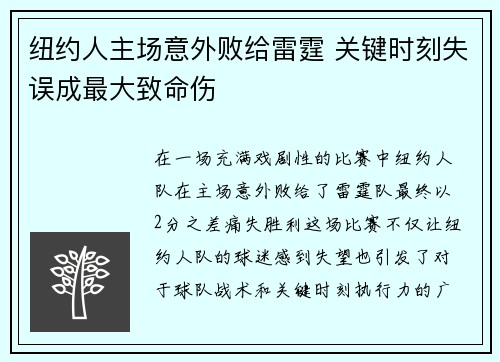 纽约人主场意外败给雷霆 关键时刻失误成最大致命伤

在一场充满戏剧性的比赛中纽约人队在主场意外败给了雷霆队最终以2分之差痛失胜利这场比赛不仅让纽约人队的球迷感到失望也引发了对于球队战术和关键时刻执行力的广